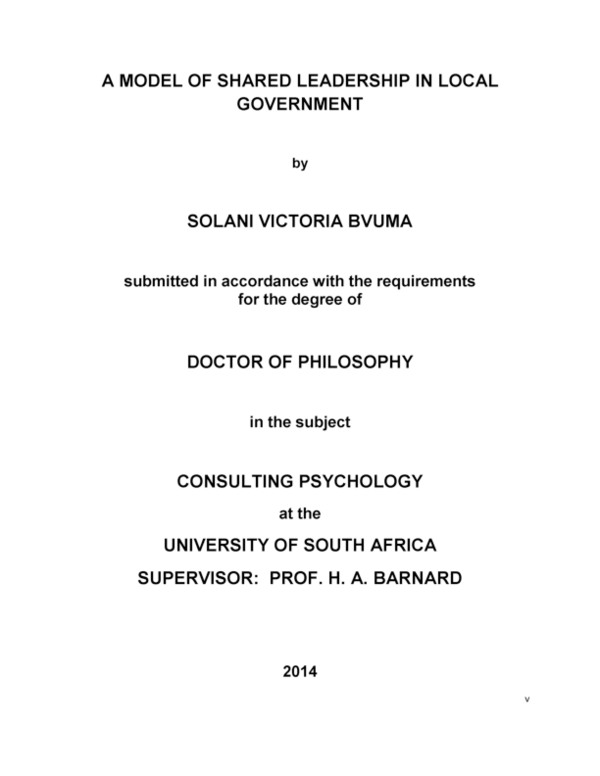 A MODEL OF SHARED LEADERSHIP IN LOCAL GOVERNMENT

by

SOLANI VICTORIA BVUMA

submitted in accordance with the requirements for the degree of

DOCTOR OF PHILOSOPHY

in the subject

CONSULTING PSYCHOLOGY

at the

UNIVERSITY OF SOUTH AFRICA

SUPERVISOR: PROF. H. A. BARNARD

2014

v